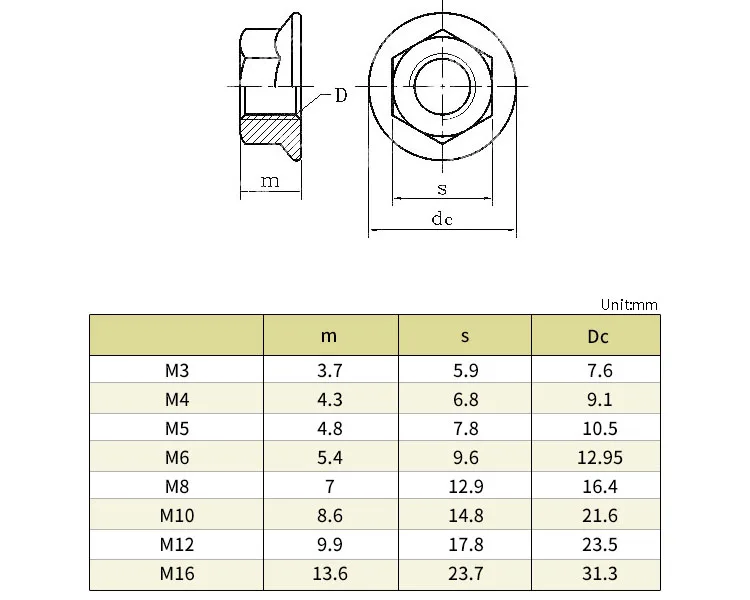 D
m
s
dc

Unit:mm

| | m | s | Dc |
|---|---|---|---|
| M3 | 3.7 | 5.9 | 7.6 |
| M4 | 4.3 | 6.8 | 9.1 |
| M5 | 4.8 | 7.8 | 10.5 |
| M6 | 5.4 | 9.6 | 12.95 |
| M8 | 7 | 12.9 | 16.4 |
| M10 | 8.6 | 14.8 | 21.6 |
| M12 | 9.9 | 17.8 | 23.5 |
| M16 | 13.6 | 23.7 | 31.3 |